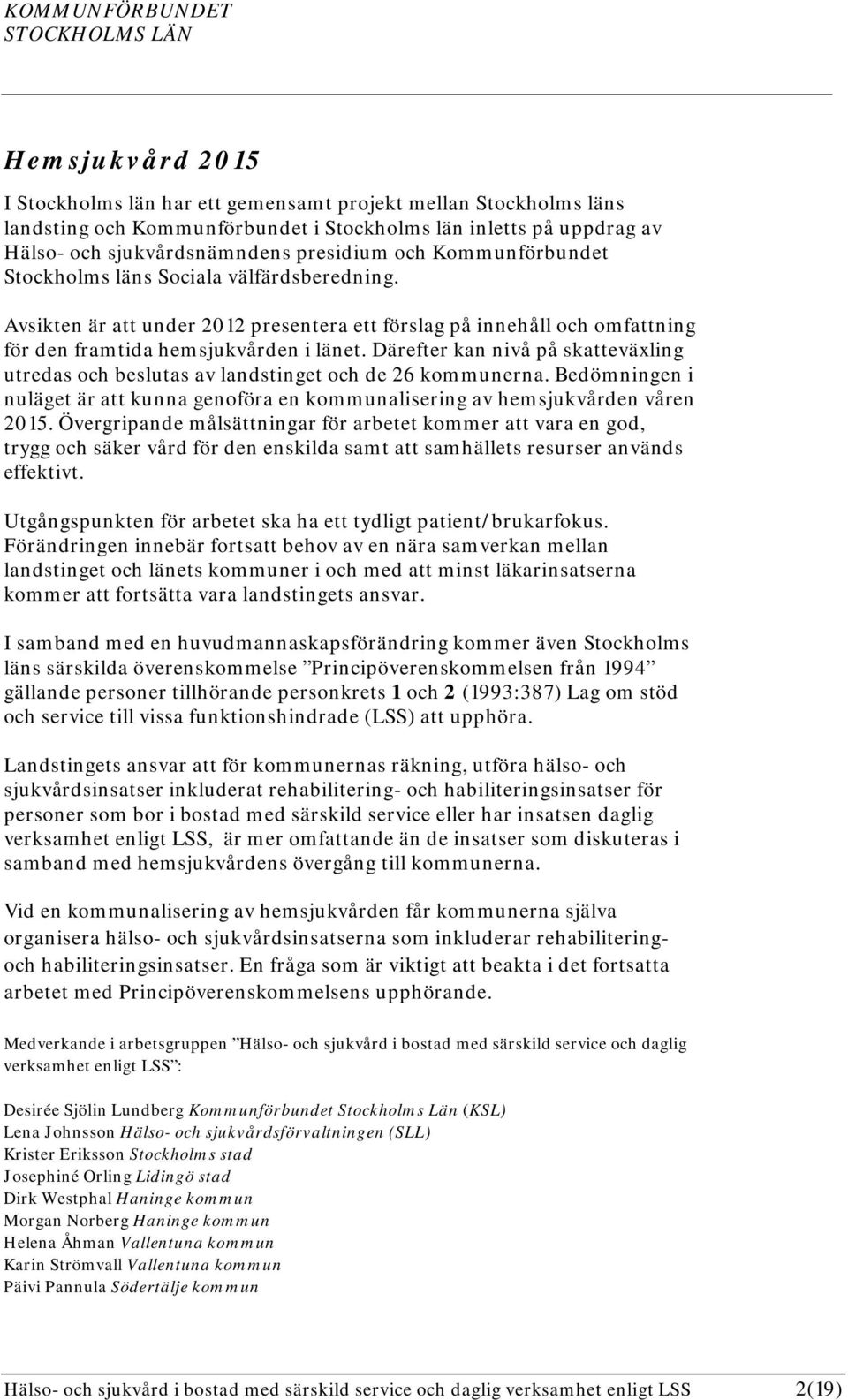 KOMMUNFÖRBUNDET
STOCKHOLMS LÄN

Hemsjukvård 2015

I Stockholms län har ett gemensamt projekt mellan Stockholms läns landsting och Kommunförbundet i Stockholms län inletts på uppdrag av Hälso- och sjukvårdsnämndens presidium och Kommunförbundet Stockholms läns Sociala välfärdsberedning.

Avsikten är att under 2012 presentera ett förslag på innehåll och omfattning för den framtida hemsjukvården i länet. Därefter kan nivå på skatteväxling utredas och beslutas av landstinget och de 26 kommunerna. Bedömningen i nuläget är att kunna genoföra en kommunalisering av hemsjukvården våren 2015. Övergripande målsättningar för arbetet kommer att vara en god, trygg och säker vård för den enskilda samt att samhällets resurser används effektivt.

Utgångspunkten för arbetet ska ha ett tydligt patient/brukarfokus. Förändringen innebär fortsatt behov av en nära samverkan mellan landstinget och länets kommuner i och med att minst läkarinsatserna kommer att fortsätta vara landstingets ansvar.

I samband med en huvudmannaskapsförändring kommer även Stockholms läns särskilda överenskommelse ”Principöverenskommelsen från 1994” gällande personer tillhörande personkrets 1 och 2 (1993:387) Lag om stöd och service till vissa funktionshindrade (LSS) att upphöra.

Landstingets ansvar att för kommunernas räkning, utföra hälso- och sjukvårdsinsatser inkluderat rehabilitering- och habiliteringsinsatser för personer som bor i bostad med särskild service eller har insatsen daglig verksamhet enligt LSS, är mer omfattande än de insatser som diskuteras i samband med hemsjukvårdens övergång till kommunerna.

Vid en kommunalisering av hemsjukvården får kommunerna själva organisera hälso- och sjukvårdsinsatserna som inkluderar rehabilitering- och habiliteringsinsatser. En fråga som är viktigt att beakta i det fortsatta arbetet med Principöverenskommelsens upphörande.

Medverkande i arbetsgruppen ”Hälso- och sjukvård i bostad med särskild service och daglig verksamhet enligt LSS”:

Desirée Sjölin Lundberg Kommunförbundet Stockholms Län (KSL)
Lena Johnsson Hälso- och sjukvårdsförvaltningen (SLL)
Krister Eriksson Stockholms stad
Josephiné Orling Lidingö stad
Dirk Westphal Haninge kommun
Morgan Norberg Haninge kommun
Helena Åhman Vallentuna kommun
Karin Strömvall Vallentuna kommun
Päivi Pannula Södertälje kommun

Hälso- och sjukvård i bostad med särskild service och daglig verksamhet enligt LSS 2(19)